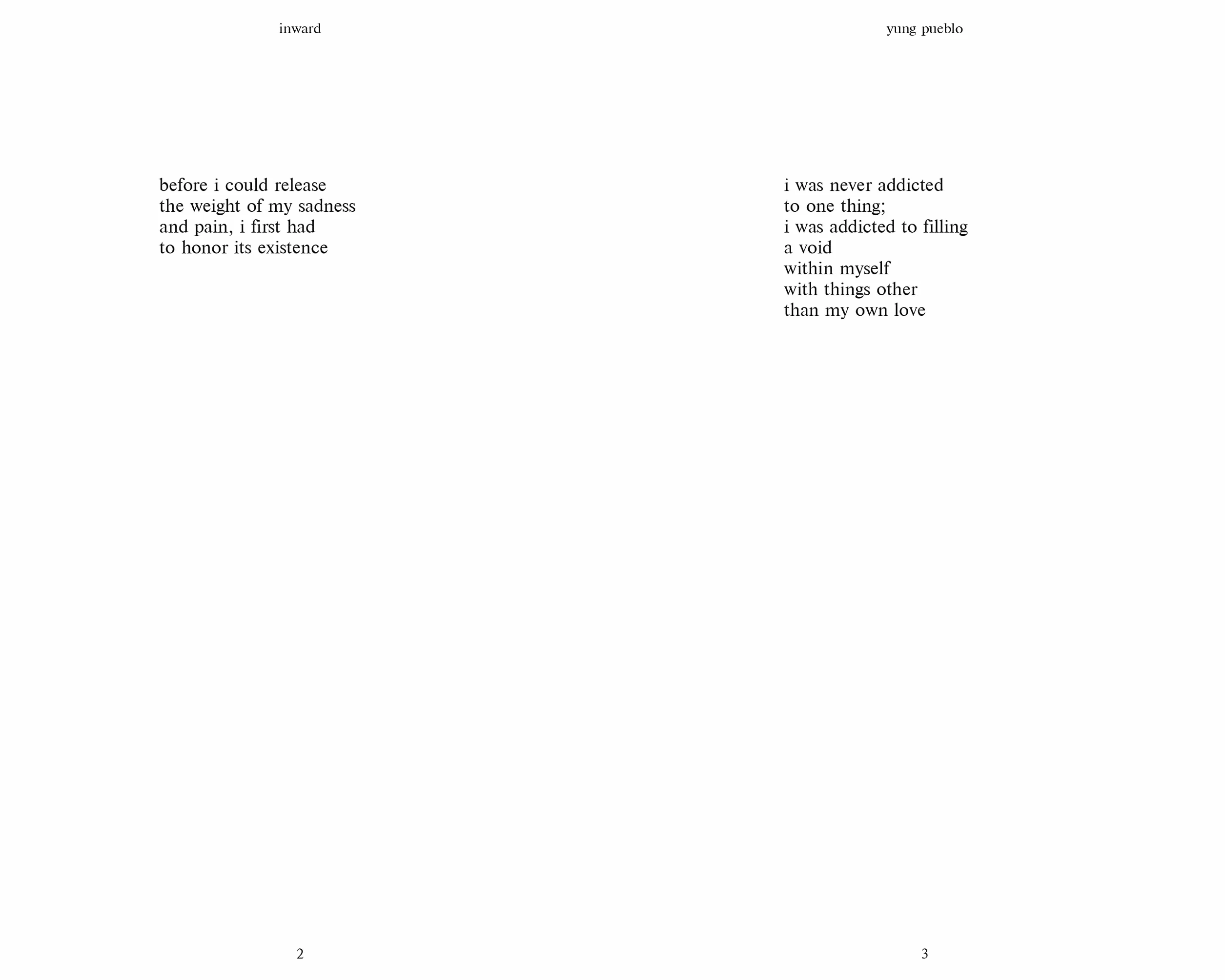 inward

before i could release
the weight of my sadness
and pain, i first had
to honor its existence

2

yung pueblo

i was never addicted
to one thing;
i was addicted to filling
a void
within myself
with things other
than my own love

3